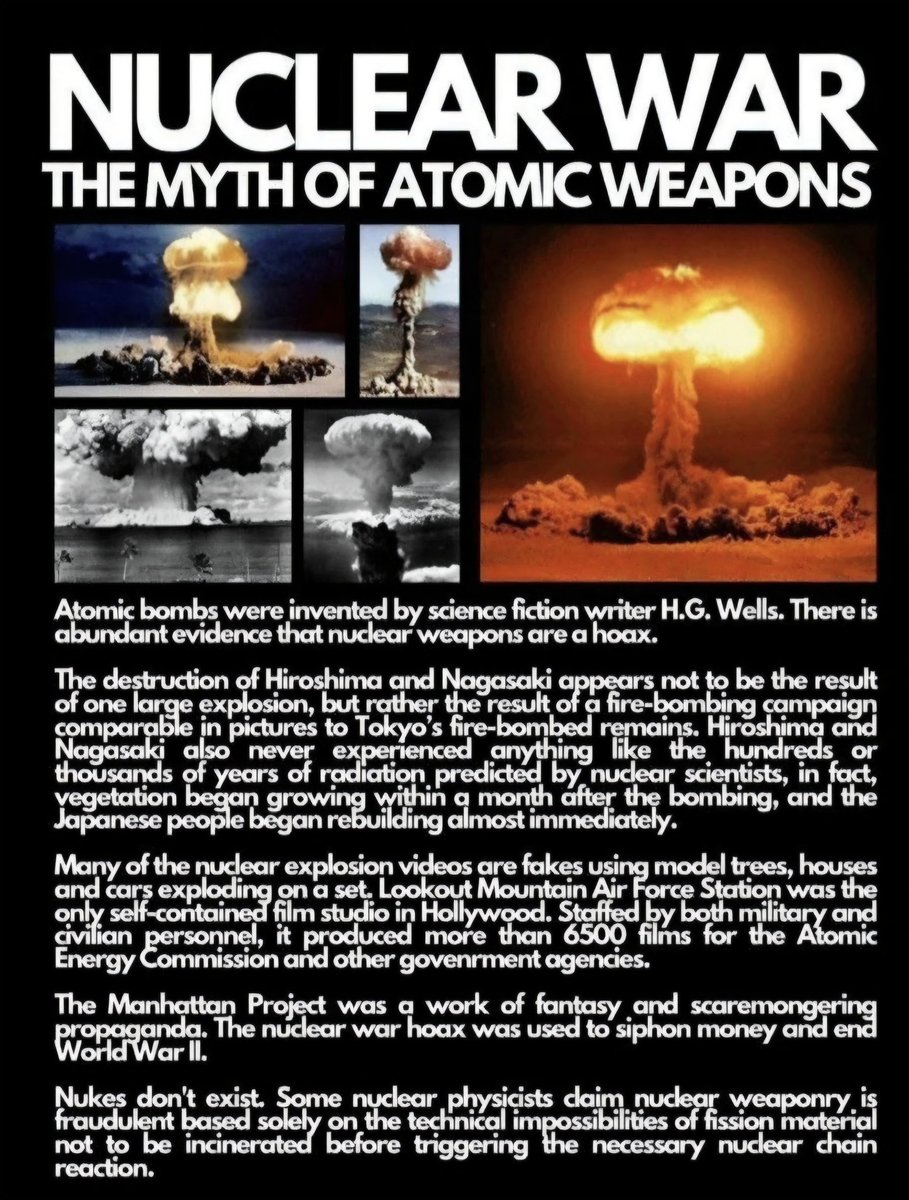 NUCLEAR WAR
THE MYTH OF ATOMIC WEAPONS

Atomic bombs were invented by science fiction writer H.G. Wells. There is abundant evidence that nuclear weapons are a hoax.

The destruction of Hiroshima and Nagasaki appears not to be the result of one large explosion, but rather the result of a fire-bombing campaign comparable in pictures to Tokyo's fire-bombed remains. Hiroshima and Nagasaki also never experienced anything like the hundreds or thousands of years of radiation predicted by nuclear scientists, in fact, vegetation began growing within a month after the bombing, and the Japanese people began rebuilding almost immediately.

Many of the nuclear explosion videos are fakes using model trees, houses and cars exploding on a set. Lookout Mountain Air Force Station was the only self-contained film studio in Hollywood. Staffed by both military and civilian personnel, it produced more than 6500 films for the Atomic Energy Commission and other govenrment agencies.

The Manhattan Project was a work of fantasy and scaremongering propaganda. The nuclear war hoax was used to siphon money and end World War II.

Nukes don't exist. Some nuclear physicists claim nuclear weaponry is fraudulent based solely on the technical impossibilities of fission material not to be incinerated before triggering the necessary nuclear chain reaction.